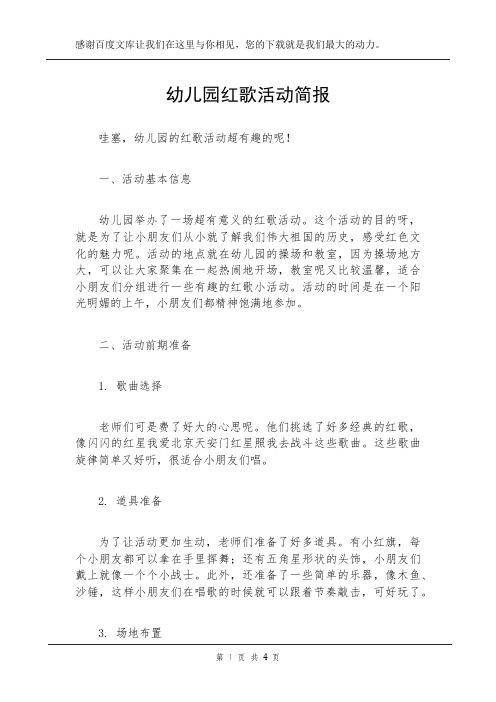 感谢百度文库让我们在这里与你相见，您的下载就是我们最大的动力。

幼儿园红歌活动简报

哇塞，幼儿园的红歌活动超有趣的呢！

一、活动基本信息

幼儿园举办了一场超有意义的红歌活动。这个活动的目的呀，就是为了让小朋友们从小就了解我们伟大祖国的历史，感受红色文化的魅力呢。活动的地点就在幼儿园的操场和教室，因为操场地方大，可以让大家聚集在一起热闹地开场，教室呢又比较温馨，适合小朋友们分组进行一些有趣的红歌小活动。活动的时间是在一个阳光明媚的上午，小朋友们都精神饱满地参加。

二、活动前期准备

1. 歌曲选择

老师们可是费了好大的心思呢。他们挑选了好多经典的红歌，像闪闪的红星我爱北京天安门红星照我去战斗这些歌曲。这些歌曲旋律简单又好听，很适合小朋友们唱。

2. 道具准备

为了让活动更加生动，老师们准备了好多道具。有小红旗，每个小朋友都可以拿在手里挥舞；还有五角星形状的头饰，小朋友们戴上就像一个个小战士。此外，还准备了一些简单的乐器，像木鱼、沙锤，这样小朋友们在唱歌的时候就可以跟着节奏敲击，可好玩了。

3. 场地布置

第 1 页 共 4 页